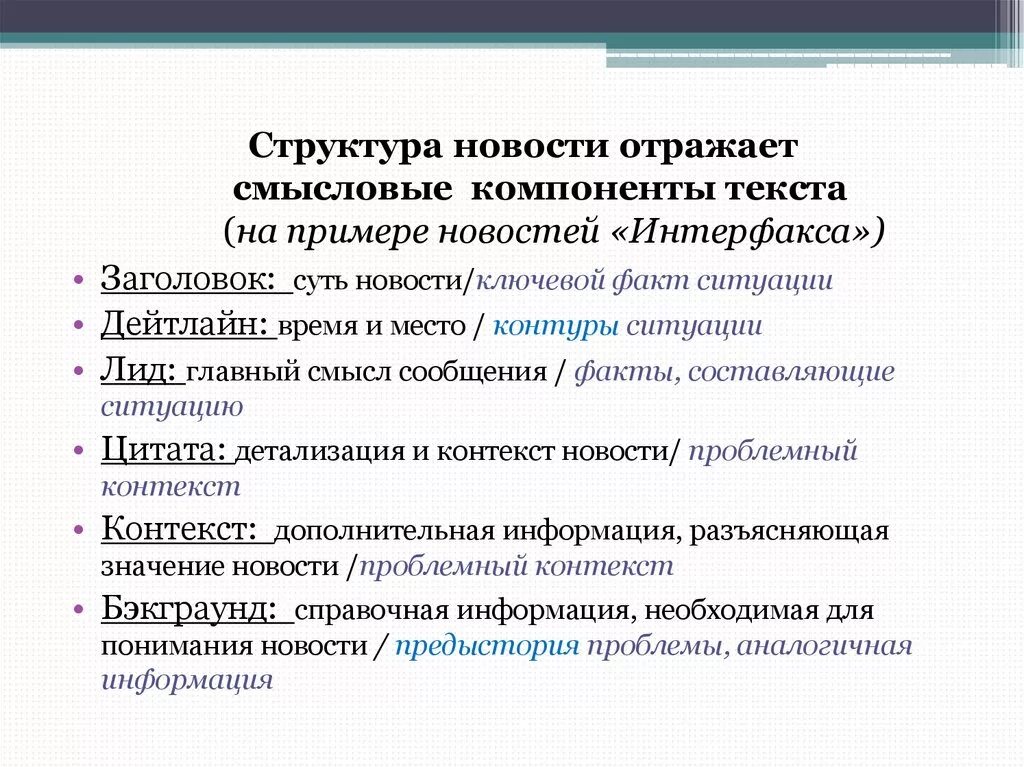 Структура новости отражает смысловые компоненты текста (на примере новостей «Интерфакса»)

• Заголовок: суть новости/ключевой факт ситуации
• Дейтлайн: время и место / контуры ситуации
• Лид: главный смысл сообщения / факты, составляющие ситуацию
• Цитата: детализация и контекст новости/ проблемный контекст
• Контекст: дополнительная информация, разъясняющая значение новости /проблемный контекст
• Бэкграунд: справочная информация, необходимая для понимания новости / предыстория проблемы, аналогичная информация